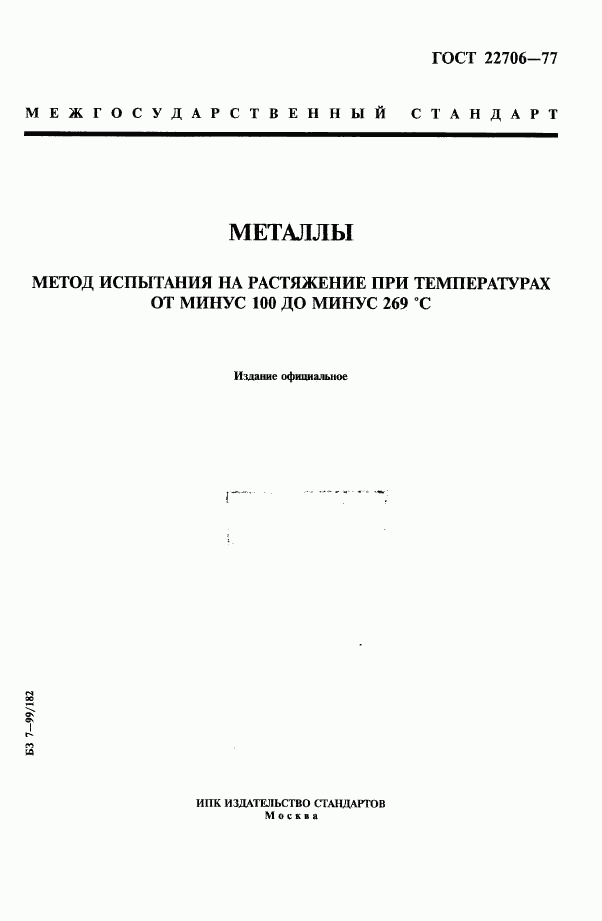 ГОСТ 22706—77

МЕЖГОСУДАРСТВЕННЫЙ СТАНДАРТ

МЕТАЛЛЫ

МЕТОД ИСПЫТАНИЯ НА РАСТЯЖЕНИЕ ПРИ ТЕМПЕРАТУРАХ ОТ МИНУС 100 ДО МИНУС 269 °С

Издание официальное

БЗ 7—99/182

ИПК ИЗДАТЕЛЬСТВО СТАНДАРТОВ
Москва